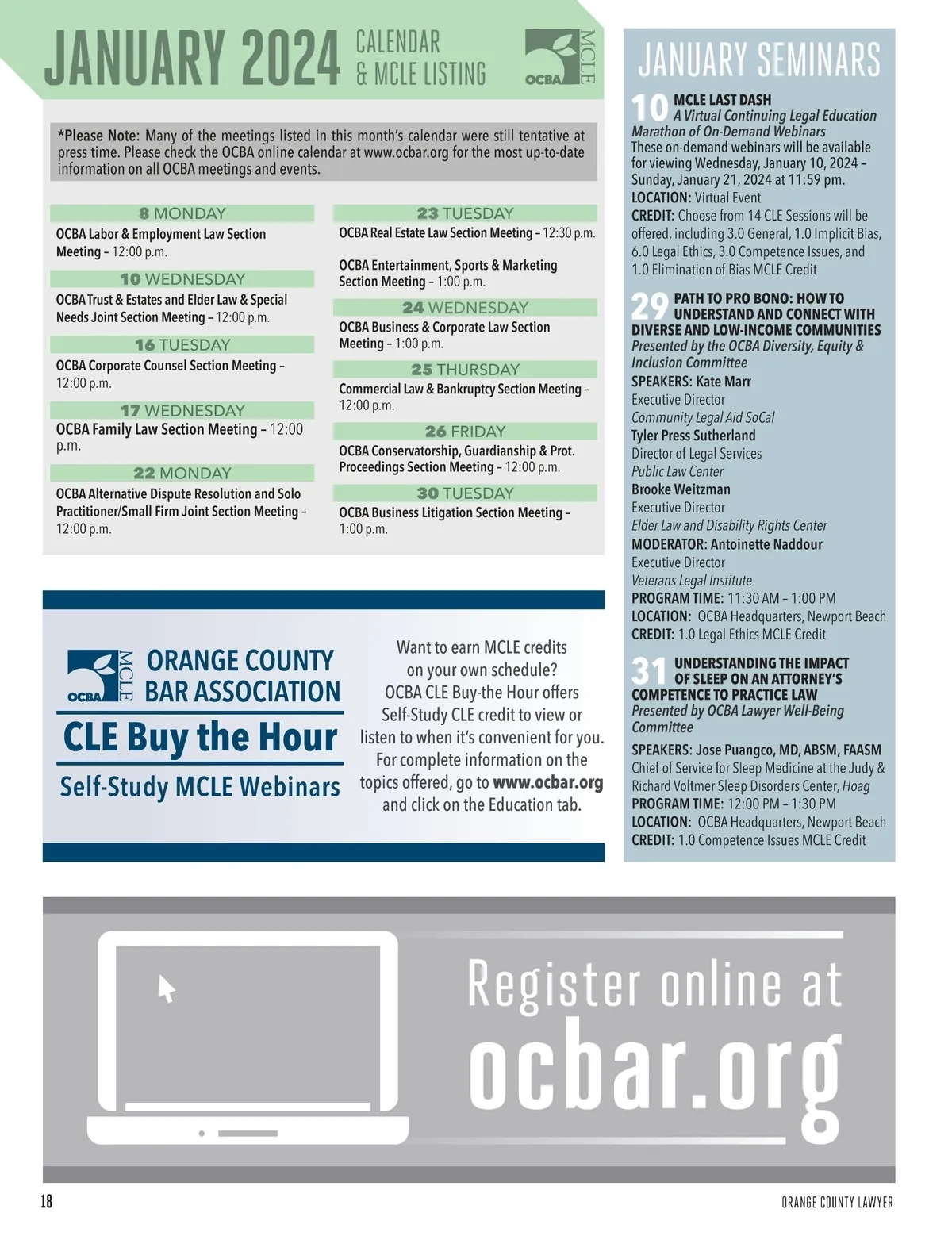 JANUARY 2024 CALENDAR & MCLE LISTING

OCBA MCLE

*Please Note: Many of the meetings listed in this month's calendar were still tentative at press time. Please check the OCBA online calendar at www.ocbar.org for the most up-to-date information on all OCBA meetings and events.

8 MONDAY
OCBA Labor & Employment Law Section Meeting – 12:00 p.m.

10 WEDNESDAY
OCBA Trust & Estates and Elder Law & Special Needs Joint Section Meeting – 12:00 p.m.

16 TUESDAY
OCBA Corporate Counsel Section Meeting – 12:00 p.m.

17 WEDNESDAY
OCBA Family Law Section Meeting – 12:00 p.m.

22 MONDAY
OCBA Alternative Dispute Resolution and Solo Practitioner/Small Firm Joint Section Meeting – 12:00 p.m.

23 TUESDAY
OCBA Real Estate Law Section Meeting – 12:30 p.m.

OCBA Entertainment, Sports & Marketing Section Meeting – 1:00 p.m.

24 WEDNESDAY
OCBA Business & Corporate Law Section Meeting – 1:00 p.m.

25 THURSDAY
Commercial Law & Bankruptcy Section Meeting – 12:00 p.m.

26 FRIDAY
OCBA Conservatorship, Guardianship & Prot. Proceedings Section Meeting – 12:00 p.m.

30 TUESDAY
OCBA Business Litigation Section Meeting – 1:00 p.m.

OCBA MCLE
ORANGE COUNTY BAR ASSOCIATION
CLE Buy the Hour
Self-Study MCLE Webinars

Want to earn MCLE credits on your own schedule? OCBA CLE Buy-the Hour offers Self-Study CLE credit to view or listen to when it's convenient for you. For complete information on the topics offered, go to www.ocbar.org and click on the Education tab.

JANUARY SEMINARS

10 MCLE LAST DASH
A Virtual Continuing Legal Education Marathon of On-Demand Webinars
These on-demand webinars will be available for viewing Wednesday, January 10, 2024 – Sunday, January 21, 2024 at 11:59 pm.
LOCATION: Virtual Event
CREDIT: Choose from 14 CLE Sessions will be offered, including 3.0 General, 1.0 Implicit Bias, 6.0 Legal Ethics, 3.0 Competence Issues, and 1.0 Elimination of Bias MCLE Credit

29 PATH TO PRO BONO: HOW TO UNDERSTAND AND CONNECT WITH DIVERSE AND LOW-INCOME COMMUNITIES
Presented by the OCBA Diversity, Equity & Inclusion Committee
SPEAKERS: Kate Marr
Executive Director
Community Legal Aid SoCal
Tyler Press Sutherland
Director of Legal Services
Public Law Center
Brooke Weitzman
Executive Director
Elder Law and Disability Rights Center
MODERATOR: Antoinette Naddour
Executive Director
Veterans Legal Institute
PROGRAM TIME: 11:30 AM – 1:00 PM
LOCATION: OCBA Headquarters, Newport Beach
CREDIT: 1.0 Legal Ethics MCLE Credit

31 UNDERSTANDING THE IMPACT OF SLEEP ON AN ATTORNEY'S COMPETENCE TO PRACTICE LAW
Presented by OCBA Lawyer Well-Being Committee
SPEAKERS: Jose Puangco, MD, ABSM, FAASM
Chief of Service for Sleep Medicine at the Judy & Richard Voltmer Sleep Disorders Center, Hoag
PROGRAM TIME: 12:00 PM – 1:30 PM
LOCATION: OCBA Headquarters, Newport Beach
CREDIT: 1.0 Competence Issues MCLE Credit

Register online at
ocbar.org

18

ORANGE COUNTY LAWYER